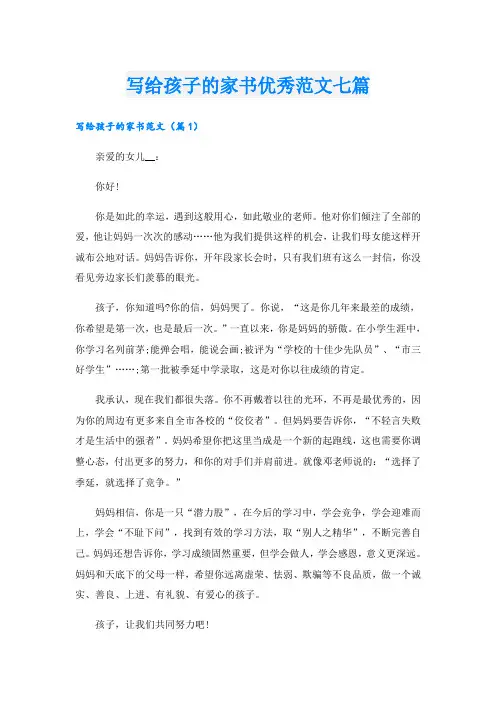 写给孩子的家书优秀范文七篇

写给孩子的家书范文（篇1）

亲爱的女儿__：

你好!

你是如此的幸运，遇到这般用心，如此敬业的老师。他对你们倾注了全部的爱，他让妈妈一次次的感动……他为我们提供这样的机会，让我们母女能这样开诚布公地对话。妈妈告诉你，开年段家长会时，只有我们班有这么一封信，你没看见旁边家长们羡慕的眼光。

孩子，你知道吗?你的信，妈妈哭了。你说，“这是你几年来最差的成绩，你希望是第一次，也是最后一次。”一直以来，你是妈妈的骄傲。在小学生涯中，你学习名列前茅;能弹会唱，能说会画;被评为“学校的十佳少先队员”、“市三好学生”……;第一批被季延中学录取，这是对你以往成绩的肯定。

我承认，现在我们都很失落。你不再戴着以往的光环，不再是最优秀的，因为你的周边有更多来自全市各校的“佼佼者”。但妈妈要告诉你，“不轻言失败才是生活中的强者”。妈妈希望你把这里当成是一个新的起跑线，这也需要你调整心态，付出更多的努力，和你的对手们并肩前进。就像邓老师说的：“选择了季延，就选择了竞争。”

妈妈相信，你是一只“潜力股”，在今后的学习中，学会竞争，学会迎难而上，学会“不耻下问”，找到有效的学习方法，取“别人之精华”，不断完善自己。妈妈还想告诉你，学习成绩固然重要，但学会做人，学会感恩，意义更深远。妈妈和天底下的父母一样，希望你远离虚荣、怯弱、欺骗等不良品质，做一个诚实、善良、上进、有礼貌、有爱心的孩子。

孩子，让我们共同努力吧!